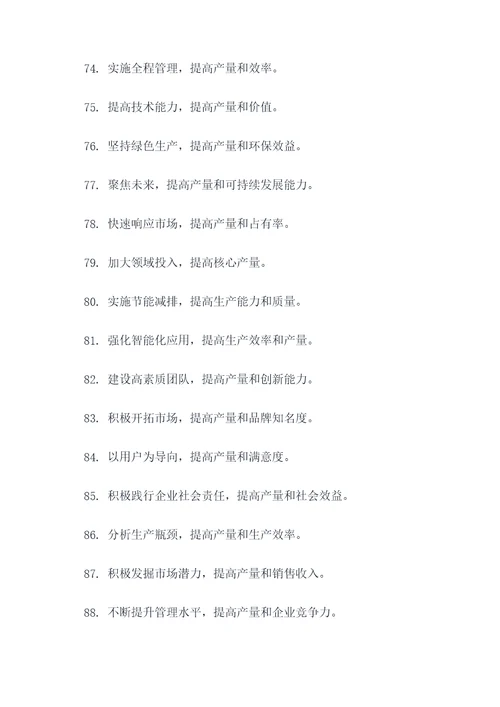 74. 实施全程管理，提高产量和效率。

75. 提高技术能力，提高产量和价值。

76. 坚持绿色生产，提高产量和环保效益。

77. 聚焦未来，提高产量和可持续发展能力。

78. 快速响应市场，提高产量和占有率。

79. 加大领域投入，提高核心产量。

80. 实施节能减排，提高生产能力和质量。

81. 强化智能化应用，提高生产效率和产量。

82. 建设高素质团队，提高产量和创新能力。

83. 积极开拓市场，提高产量和品牌知名度。

84. 以用户为导向，提高产量和满意度。

85. 积极践行企业社会责任，提高产量和社会效益。

86. 分析生产瓶颈，提高产量和生产效率。

87. 积极发掘市场潜力，提高产量和销售收入。

88. 不断提升管理水平，提高产量和企业竞争力。